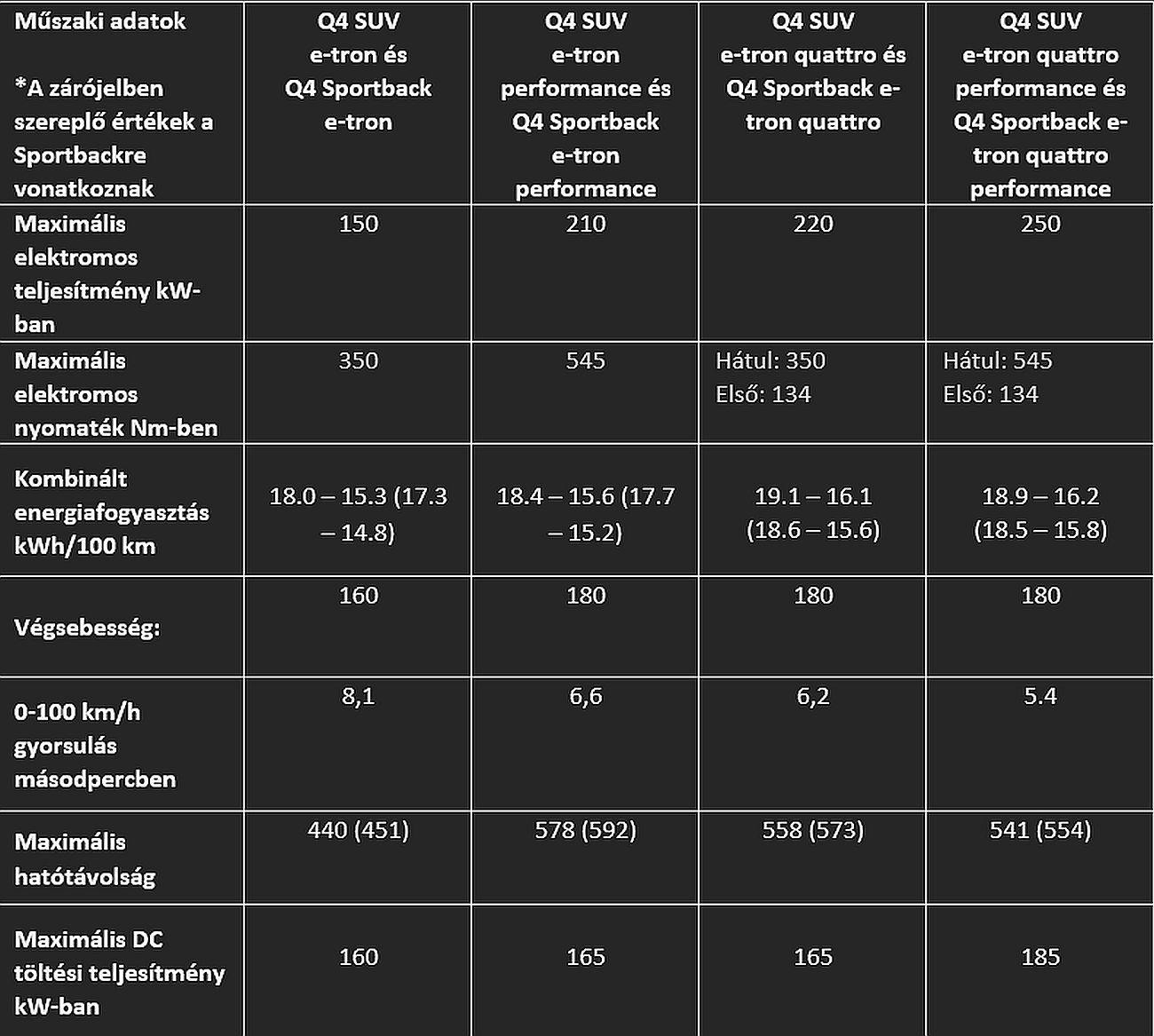 | Műszaki adatok *A zárójelben szereplő értékek a Sportbackre vonatkoznak | Q4 SUV e-tron és Q4 Sportback e-tron | Q4 SUV e-tron performance és Q4 Sportback e-tron performance | Q4 SUV e-tron quattro és Q4 Sportback e-tron quattro | Q4 SUV e-tron quattro performance és Q4 Sportback e-tron quattro performance |
|---|---|---|---|---|
| Maximális elektromos teljesítmény kW-ban | 150 | 210 | 220 | 250 |
| Maximális elektromos nyomaték Nm-ben | 350 | 545 | Hátul: 350 Első: 134 | Hátul: 545 Első: 134 |
| Kombinált energiafogyasztás kWh/100 km | 18.0 – 15.3 (17.3 – 14.8) | 18.4 – 15.6 (17.7 – 15.2) | 19.1 – 16.1 (18.6 – 15.6) | 18.9 – 16.2 (18.5 – 15.8) |
| Végsebesség: | 160 | 180 | 180 | 180 |
| 0-100 km/h gyorsulás másodpercben | 8,1 | 6,6 | 6,2 | 5.4 |
| Maximális hatótávolság | 440 (451) | 578 (592) | 558 (573) | 541 (554) |
| Maximális DC töltési teljesítmény kW-ban | 160 | 165 | 165 | 185 |